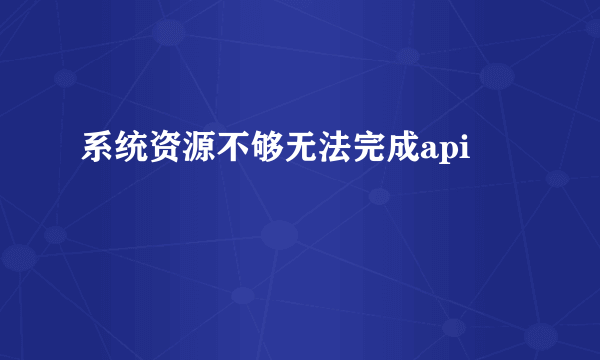 系统资源不够无法完成api